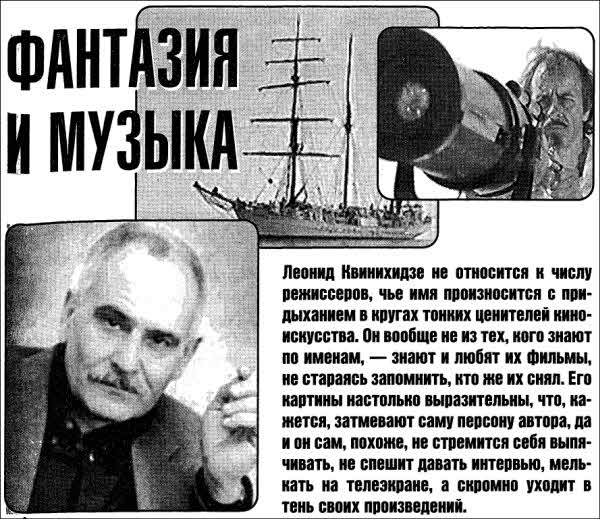 ФАНТАЗИЯ
И МУЗЫКА

Леонид Квинихидзе не относится к числу режиссеров, чье имя произносится с придыханием в кругах тонких ценителей киноискусства. Он вообще не из тех, кого знают по именам, — знают и любят их фильмы, не стараясь запомнить, кто же их снял. Его картины настолько выразительны, что, кажется, затмевают саму персону автора, да и он сам, похоже, не стремится себя выпячивать, не спешит давать интервью, мелькать на телеэкране, а скромно уходит в тень своих произведений.